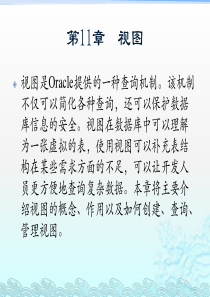 第11章　视图

视图是Oracle提供的一种查询机制。该机制不仅可以简化各种查询，还可以保护数据库信息的安全。视图在数据库中可以理解为一张虚拟的表，使用视图可以补充表结构在某些需求方面的不足，可以让开发人员更方便地查询复杂数据。本章将主要介绍视图的概念、作用以及如何创建、查询、管理视图。